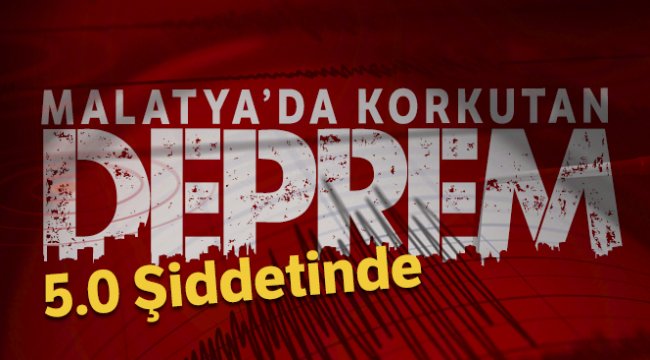 MALATYA'DA KORKUTAN
DEPREM
5.0 Şiddetinde